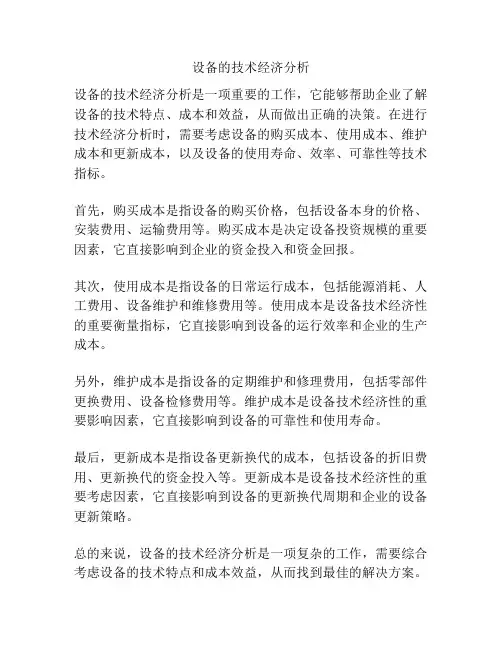 设备的技术经济分析

设备的技术经济分析是一项重要的工作，它能够帮助企业了解设备的技术特点、成本和效益，从而做出正确的决策。在进行技术经济分析时，需要考虑设备的购买成本、使用成本、维护成本和更新成本，以及设备的使用寿命、效率、可靠性等技术指标。

首先，购买成本是指设备的购买价格，包括设备本身的价格、安装费用、运输费用等。购买成本是决定设备投资规模的重要因素，它直接影响到企业的资金投入和资金回报。

其次，使用成本是指设备的日常运行成本，包括能源消耗、人工费用、设备维护和维修费用等。使用成本是设备技术经济性的重要衡量指标，它直接影响到设备的运行效率和企业的生产成本。

另外，维护成本是指设备的定期维护和修理费用，包括零部件更换费用、设备检修费用等。维护成本是设备技术经济性的重要影响因素，它直接影响到设备的可靠性和使用寿命。

最后，更新成本是指设备更新换代的成本，包括设备的折旧费用、更新换代的资金投入等。更新成本是设备技术经济性的重要考虑因素，它直接影响到设备的更新换代周期和企业的设备更新策略。

总的来说，设备的技术经济分析是一项复杂的工作，需要综合考虑设备的技术特点和成本效益，从而找到最佳的解决方案。